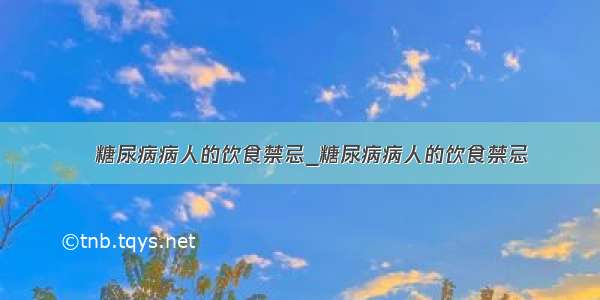 糖尿病病人的饮食禁忌_糖尿病病人的饮食禁忌

©tnb.tqys.net